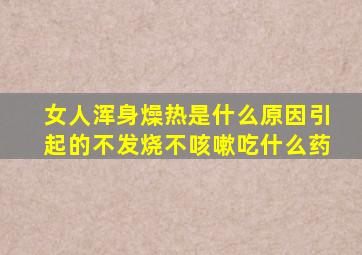 女人浑身燥热是什么原因引起的不发烧不咳嗽吃什么药